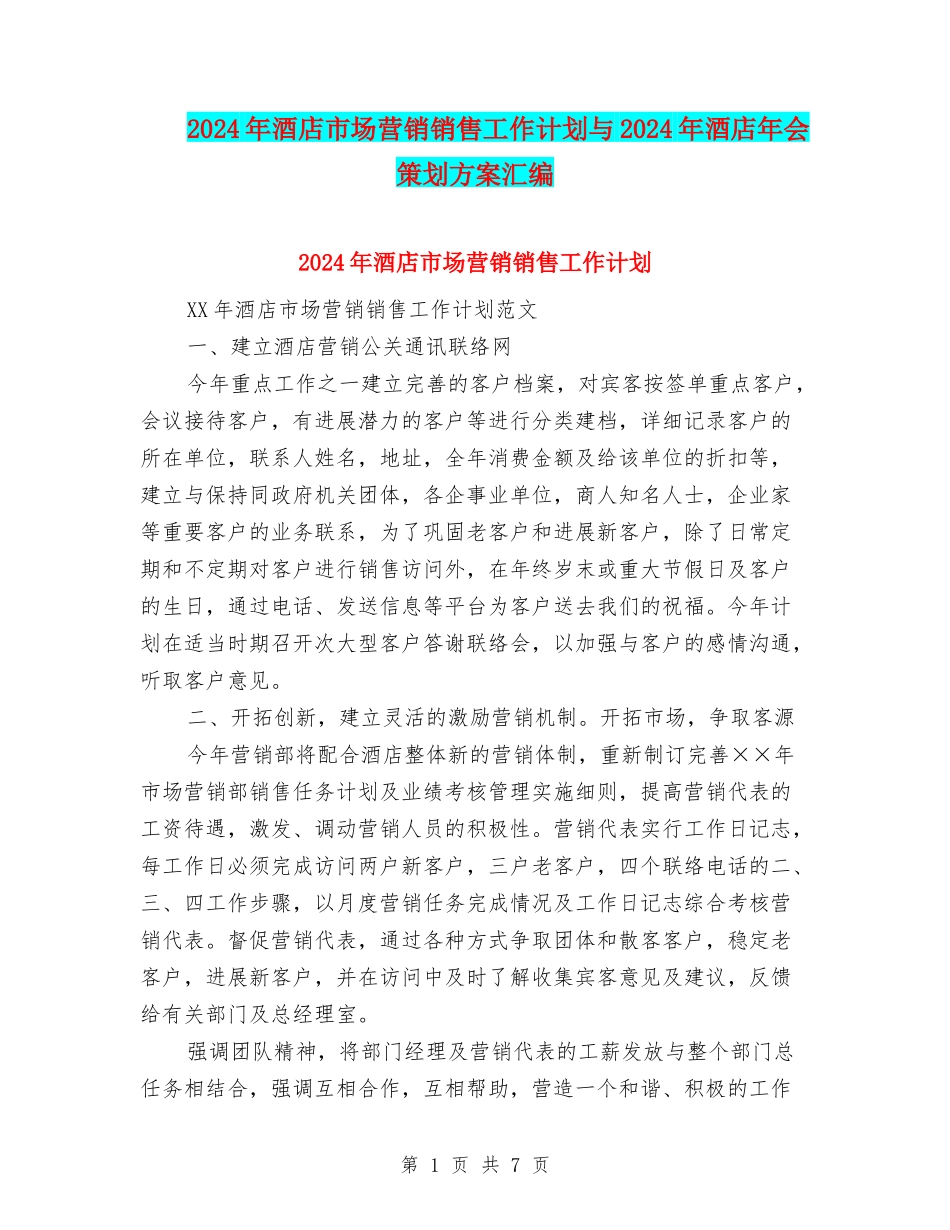 2024年酒店市场营销销售工作计划与2024年酒店年会策划方案汇编

2024年酒店市场营销销售工作计划

XX年酒店市场营销销售工作计划范文

一、建立酒店营销公关通讯联络网

今年重点工作之一建立完善的客户档案，对宾客按签单重点客户，会议接待客户，有进展潜力的客户等进行分类建档，详细记录客户的所在单位，联系人姓名，地址，全年消费金额及给该单位的折扣等，建立与保持同政府机关团体，各企事业单位，商人知名人士，企业家等重要客户的业务联系，为了巩固老客户和进展新客户，除了日常定期和不定期对客户进行销售访问外，在年终岁末或重大节假日及客户的生日，通过电话、发送信息等平台为客户送去我们的祝福。今年计划在适当时期召开次大型客户答谢联络会，以加强与客户的感情沟通，听取客户意见。

二、开拓创新，建立灵活的激励营销机制。开拓市场，争取客源

今年营销部将配合酒店整体新的营销体制，重新制订完善××年市场营销部销售任务计划及业绩考核管理实施细则，提高营销代表的工资待遇，激发、调动营销人员的积极性。营销代表实行工作日记志，每工作日必须完成访问两户新客户，三户老客户，四个联络电话的二、三、四工作步骤，以月度营销任务完成情况及工作日记志综合考核营销代表。督促营销代表，通过各种方式争取团体和散客客户，稳定老客户，进展新客户，并在访问中及时了解收集宾客意见及建议，反馈给有关部门及总经理室。

强调团队精神，将部门经理及营销代表的工薪发放与整个部门总任务相结合，强调互相合作，互相帮助，营造一个和谐、积极的工作

第 1 页 共 7 页